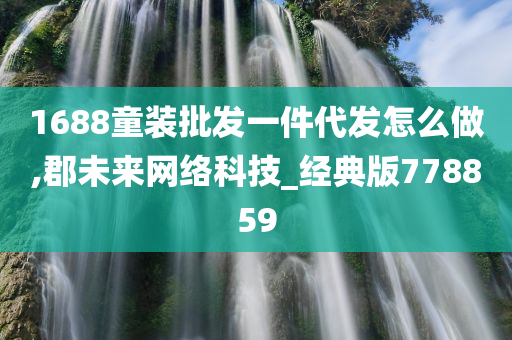 1688童装批发一件代发怎么做,郡未来网络科技_经典版778859